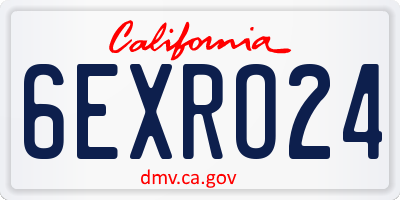 California

6EXR024

dmv.ca.gov